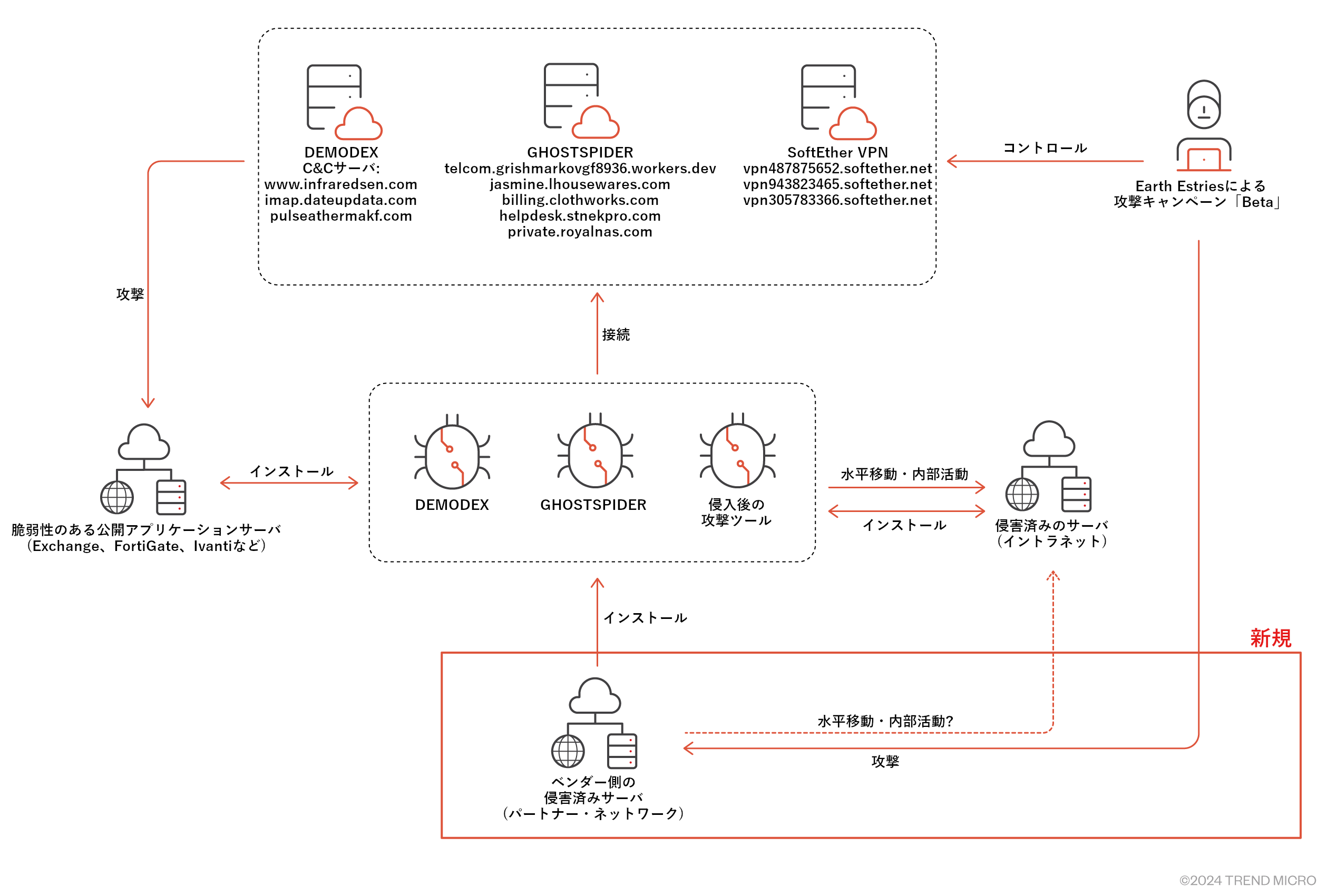 DEMODEX
C&Cサーバ:
www.infraredsen.com
imap.dateupdata.com
pulseathermakf.com

GHOSTSPIDER
telcom.grishmarkovgf8936.workers.dev
jasmine.lhousewares.com
billing.clothworks.com
helpdesk.stnekpro.com
private.royalnas.com

SoftEther VPN
vpn487875652.softether.net
vpn943823465.softether.net
vpn305783366.softether.net

コントロール

Earth Estriesによる
攻撃キャンペーン「Beta」

攻撃

接続

脆弱性のある公開アプリケーションサーバ
(Exchange、FortiGate、Ivantiなど)

インストール

DEMODEX

GHOSTSPIDER

侵入後の
攻撃ツール

水平移動・内部活動

インストール

侵害済みのサーバ
(イントラネット)

インストール

新規

ベンダー側の
侵害済みサーバ
(パートナー・ネットワーク)

水平移動・内部活動?

攻撃

©2024 TREND MICRO